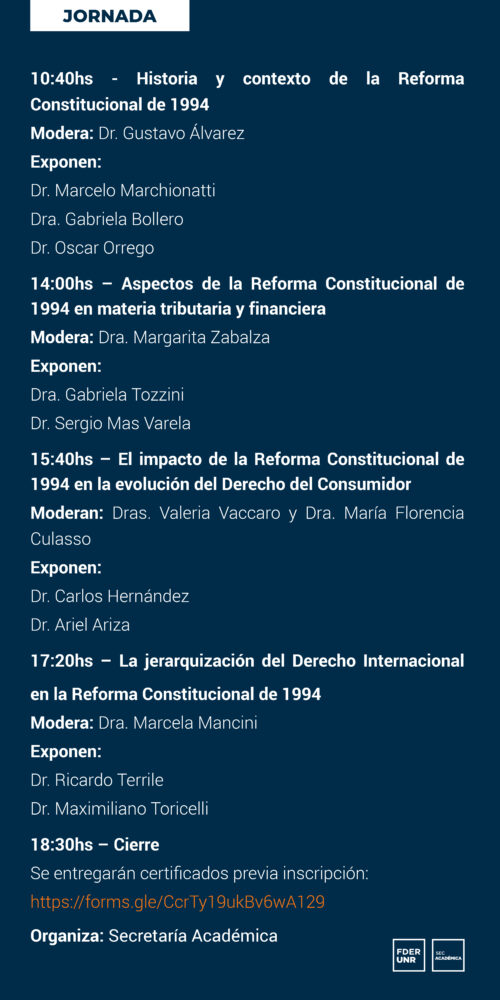 JORNADA

10:40hs - Historia y contexto de la Reforma Constitucional de 1994

Modera: Dr. Gustavo Álvarez

Exponen:

Dr. Marcelo Marchionatti

Dra. Gabriela Bollero

Dr. Oscar Orrego

14:00hs – Aspectos de la Reforma Constitucional de 1994 en materia tributaria y financiera

Modera: Dra. Margarita Zabalza

Exponen:

Dra. Gabriela Tozzini

Dr. Sergio Mas Varela

15:40hs – El impacto de la Reforma Constitucional de 1994 en la evolución del Derecho del Consumidor

Moderan: Dras. Valeria Vaccaro y Dra. María Florencia Culasso

Exponen:

Dr. Carlos Hernández

Dr. Ariel Ariza

17:20hs – La jerarquización del Derecho Internacional en la Reforma Constitucional de 1994

Modera: Dra. Marcela Mancini

Exponen:

Dr. Ricardo Terrile

Dr. Maximiliano Toricelli

18:30hs – Cierre

Se entregarán certificados previa inscripción:

https://forms.gle/CcrTy19ukBv6wA129

Organiza: Secretaría Académica

FDER UNR

SEC ACADÉMICA